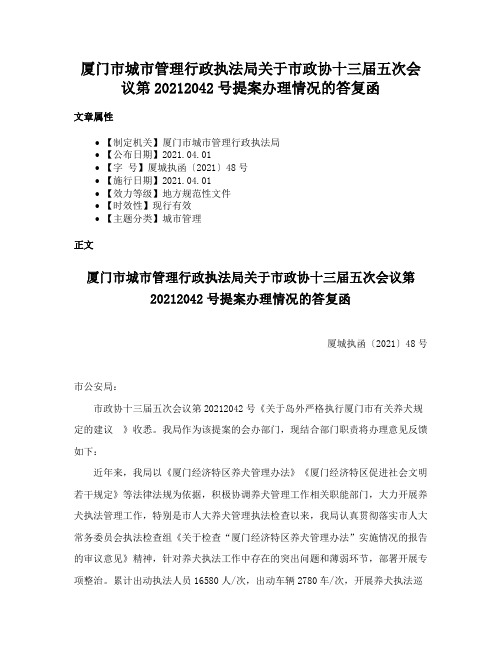 厦门市城市管理行政执法局关于市政协十三届五次会议第 20212042 号提案办理情况的答复函

文章属性

• 【制定机关】厦门市城市管理行政执法局
• 【公布日期】2021.04.01
• 【字　号】厦城执函〔2021〕48 号
• 【施行日期】2021.04.01
• 【效力等级】地方规范性文件
• 【时效性】现行有效
• 【主题分类】城市管理

正文

厦门市城市管理行政执法局关于市政协十三届五次会议第 20212042 号提案办理情况的答复函

厦城执函〔2021〕48 号

市公安局：

市政协十三届五次会议第 20212042 号《关于岛外严格执行厦门市有关养犬规定的建议 》收悉。我局作为该提案的会办部门，现结合部门职责将办理意见反馈如下：

近年来，我局以《厦门经济特区养犬管理办法》《厦门经济特区促进社会文明若干规定》等法律法规为依据，积极协调养犬管理工作相关职能部门，大力开展养犬执法管理工作，特别是市人大养犬管理执法检查以来，我局认真贯彻落实市人大常务委员会执法检查组《关于检查“厦门经济特区养犬管理办法”实施情况的报告的审议意见》精神，针对养犬执法工作中存在的突出问题和薄弱环节，部署开展专项整治。累计出动执法人员 16580 人/次，出动车辆 2780 车/次，开展养犬执法巡